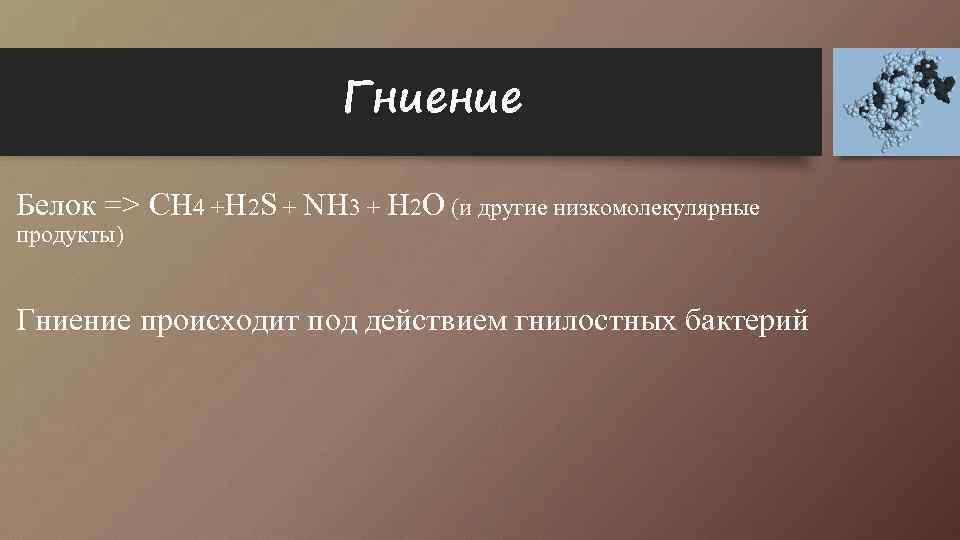 Гниение

Белок => $CH_4 + H_2S + NH_3 + H_2O$ (и другие низкомолекулярные продукты)

Гниение происходит под действием гнилостных бактерий